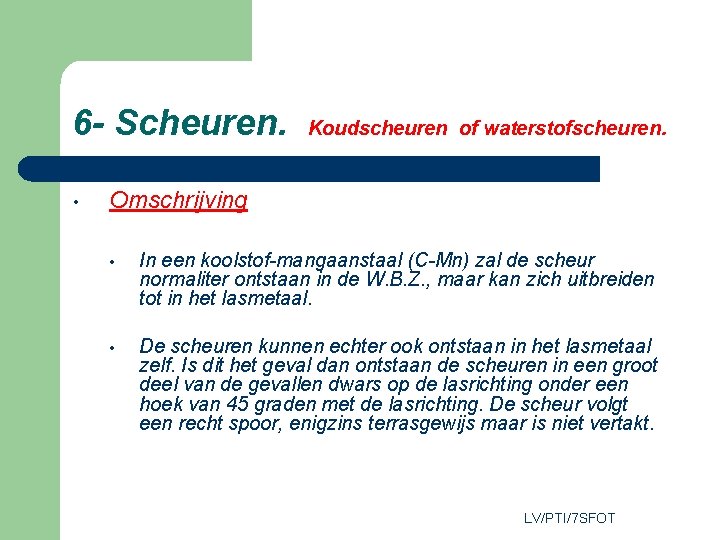 6- Scheuren. Koudscheuren of waterstofscheuren.

• Omschrijving

• In een koolstof-mangaanstaal (C-Mn) zal de scheur normaliter ontstaan in de W.B.Z., maar kan zich uitbreiden tot in het lasmetaal.

• De scheuren kunnen echter ook ontstaan in het lasmetaal zelf. Is dit het geval dan ontstaan de scheuren in een groot deel van de gevallen dwars op de lasrichting onder een hoek van 45 graden met de lasrichting. De scheur volgt een recht spoor, enigzins terrasgewijs maar is niet vertakt.

LV/PTI/7SFOT